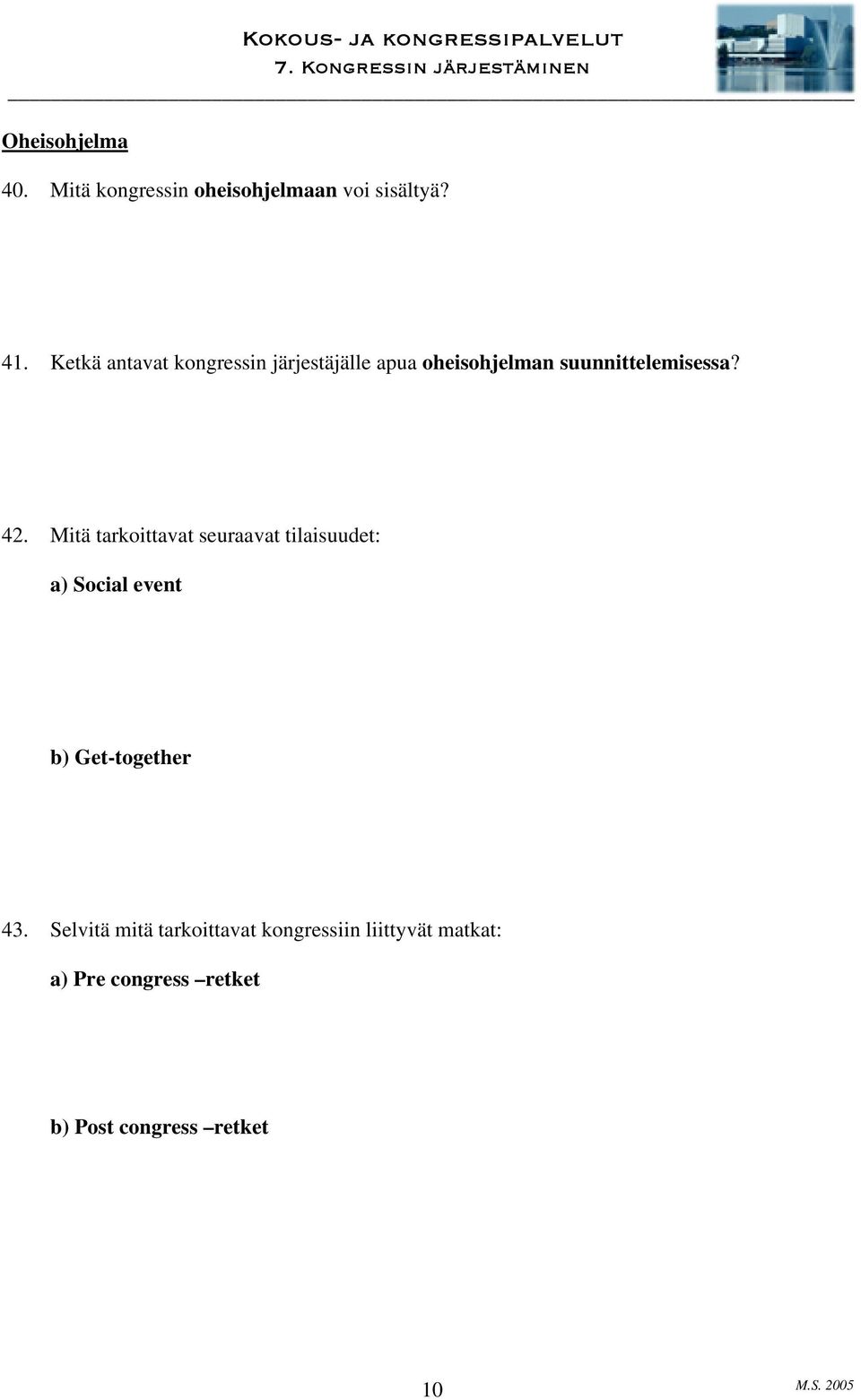 Kokous- ja kongressipalvelut
7. Kongressin järjestäminen

Oheisohjelma

40. Mitä kongressin oheisohjelmaan voi sisältyä?

41. Ketkä antavat kongressin järjestäjälle apua oheisohjelman suunnittelemisessa?

42. Mitä tarkoittavat seuraavat tilaisuudet:

a) Social event

b) Get-together

43. Selvitä mitä tarkoittavat kongressiin liittyvät matkat:

a) Pre congress –retket

b) Post congress –retket

10

M.S. 2005